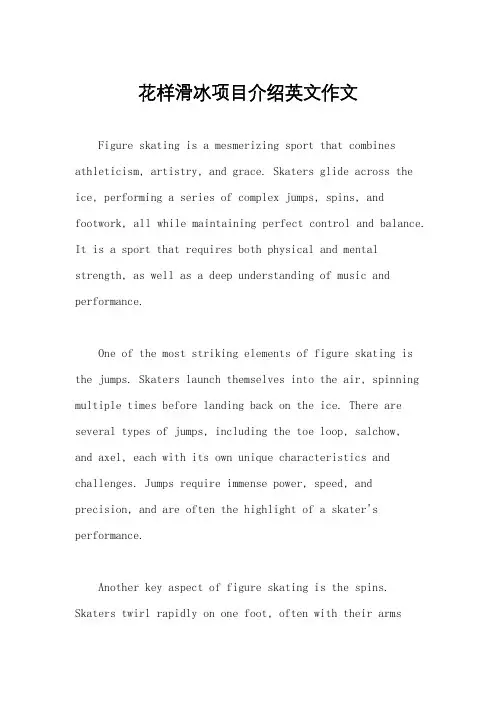 花样滑冰项目介绍英文作文

Figure skating is a mesmerizing sport that combines athleticism, artistry, and grace. Skaters glide across the ice, performing a series of complex jumps, spins, and footwork, all while maintaining perfect control and balance. It is a sport that requires both physical and mental strength, as well as a deep understanding of music and performance.

One of the most striking elements of figure skating is the jumps. Skaters launch themselves into the air, spinning multiple times before landing back on the ice. There are several types of jumps, including the toe loop, salchow, and axel, each with its own unique characteristics and challenges. Jumps require immense power, speed, and precision, and are often the highlight of a skater's performance.

Another key aspect of figure skating is the spins. Skaters twirl rapidly on one foot, often with their arms